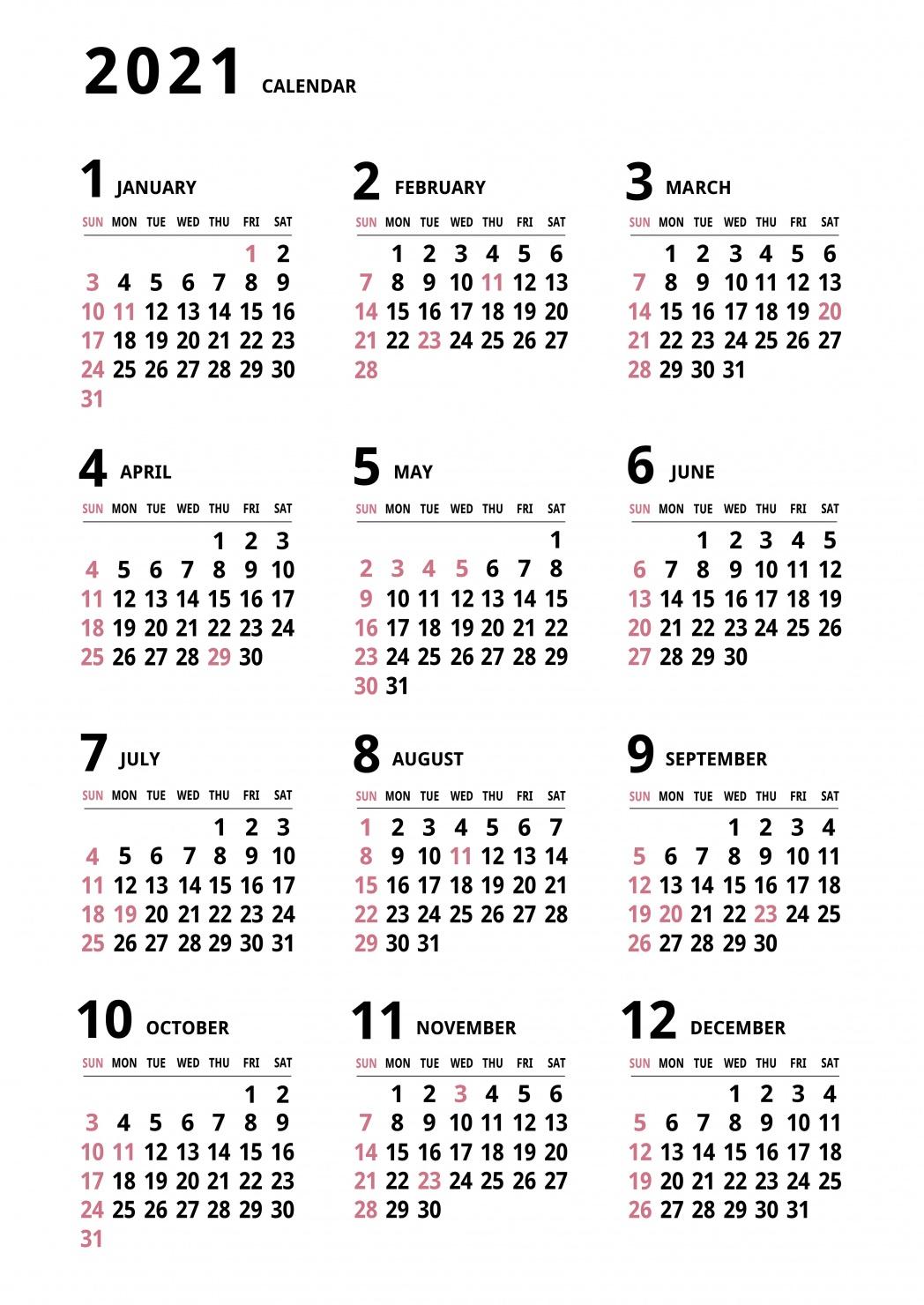 2021 CALENDAR

1 JANUARY

| SUN | MON | TUE | WED | THU | FRI | SAT |
|---|---|---|---|---|---|---|
| | | | | | 1 | 2 |
| 3 | 4 | 5 | 6 | 7 | 8 | 9 |
| 10 | 11 | 12 | 13 | 14 | 15 | 16 |
| 17 | 18 | 19 | 20 | 21 | 22 | 23 |
| 24 | 25 | 26 | 27 | 28 | 29 | 30 |
| 31 | | | | | | |

2 FEBRUARY

| SUN | MON | TUE | WED | THU | FRI | SAT |
|---|---|---|---|---|---|---|
| | 1 | 2 | 3 | 4 | 5 | 6 |
| 7 | 8 | 9 | 10 | 11 | 12 | 13 |
| 14 | 15 | 16 | 17 | 18 | 19 | 20 |
| 21 | 22 | 23 | 24 | 25 | 26 | 27 |
| 28 | | | | | | |

3 MARCH

| SUN | MON | TUE | WED | THU | FRI | SAT |
|---|---|---|---|---|---|---|
| | 1 | 2 | 3 | 4 | 5 | 6 |
| 7 | 8 | 9 | 10 | 11 | 12 | 13 |
| 14 | 15 | 16 | 17 | 18 | 19 | 20 |
| 21 | 22 | 23 | 24 | 25 | 26 | 27 |
| 28 | 29 | 30 | 31 | | | |

4 APRIL

| SUN | MON | TUE | WED | THU | FRI | SAT |
|---|---|---|---|---|---|---|
| | | | | 1 | 2 | 3 |
| 4 | 5 | 6 | 7 | 8 | 9 | 10 |
| 11 | 12 | 13 | 14 | 15 | 16 | 17 |
| 18 | 19 | 20 | 21 | 22 | 23 | 24 |
| 25 | 26 | 27 | 28 | 29 | 30 | |

5 MAY

| SUN | MON | TUE | WED | THU | FRI | SAT |
|---|---|---|---|---|---|---|
| | | | | | | 1 |
| 2 | 3 | 4 | 5 | 6 | 7 | 8 |
| 9 | 10 | 11 | 12 | 13 | 14 | 15 |
| 16 | 17 | 18 | 19 | 20 | 21 | 22 |
| 23 | 24 | 25 | 26 | 27 | 28 | 29 |
| 30 | 31 | | | | | |

6 JUNE

| SUN | MON | TUE | WED | THU | FRI | SAT |
|---|---|---|---|---|---|---|
| | | 1 | 2 | 3 | 4 | 5 |
| 6 | 7 | 8 | 9 | 10 | 11 | 12 |
| 13 | 14 | 15 | 16 | 17 | 18 | 19 |
| 20 | 21 | 22 | 23 | 24 | 25 | 26 |
| 27 | 28 | 29 | 30 | | | |

7 JULY

| SUN | MON | TUE | WED | THU | FRI | SAT |
|---|---|---|---|---|---|---|
| | | | | 1 | 2 | 3 |
| 4 | 5 | 6 | 7 | 8 | 9 | 10 |
| 11 | 12 | 13 | 14 | 15 | 16 | 17 |
| 18 | 19 | 20 | 21 | 22 | 23 | 24 |
| 25 | 26 | 27 | 28 | 29 | 30 | 31 |

8 AUGUST

| SUN | MON | TUE | WED | THU | FRI | SAT |
|---|---|---|---|---|---|---|
| 1 | 2 | 3 | 4 | 5 | 6 | 7 |
| 8 | 9 | 10 | 11 | 12 | 13 | 14 |
| 15 | 16 | 17 | 18 | 19 | 20 | 21 |
| 22 | 23 | 24 | 25 | 26 | 27 | 28 |
| 29 | 30 | 31 | | | | |

9 SEPTEMBER

| SUN | MON | TUE | WED | THU | FRI | SAT |
|---|---|---|---|---|---|---|
| | | | 1 | 2 | 3 | 4 |
| 5 | 6 | 7 | 8 | 9 | 10 | 11 |
| 12 | 13 | 14 | 15 | 16 | 17 | 18 |
| 19 | 20 | 21 | 22 | 23 | 24 | 25 |
| 26 | 27 | 28 | 29 | 30 | | |

10 OCTOBER

| SUN | MON | TUE | WED | THU | FRI | SAT |
|---|---|---|---|---|---|---|
| | | | | | 1 | 2 |
| 3 | 4 | 5 | 6 | 7 | 8 | 9 |
| 10 | 11 | 12 | 13 | 14 | 15 | 16 |
| 17 | 18 | 19 | 20 | 21 | 22 | 23 |
| 24 | 25 | 26 | 27 | 28 | 29 | 30 |
| 31 | | | | | | |

11 NOVEMBER

| SUN | MON | TUE | WED | THU | FRI | SAT |
|---|---|---|---|---|---|---|
| | 1 | 2 | 3 | 4 | 5 | 6 |
| 7 | 8 | 9 | 10 | 11 | 12 | 13 |
| 14 | 15 | 16 | 17 | 18 | 19 | 20 |
| 21 | 22 | 23 | 24 | 25 | 26 | 27 |
| 28 | 29 | 30 | | | | |

12 DECEMBER

| SUN | MON | TUE | WED | THU | FRI | SAT |
|---|---|---|---|---|---|---|
| | | | 1 | 2 | 3 | 4 |
| 5 | 6 | 7 | 8 | 9 | 10 | 11 |
| 12 | 13 | 14 | 15 | 16 | 17 | 18 |
| 19 | 20 | 21 | 22 | 23 | 24 | 25 |
| 26 | 27 | 28 | 29 | 30 | 31 | |